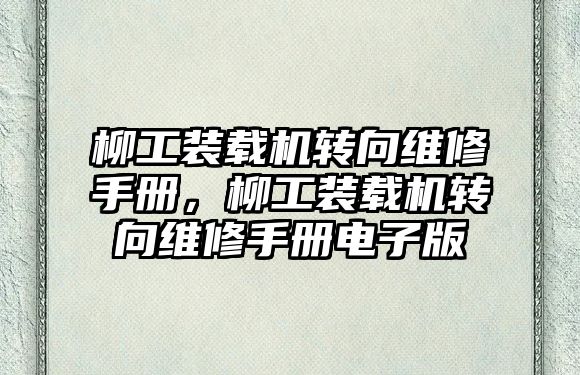 柳工装载机转向维修手册，柳工装载机转向维修手册电子版